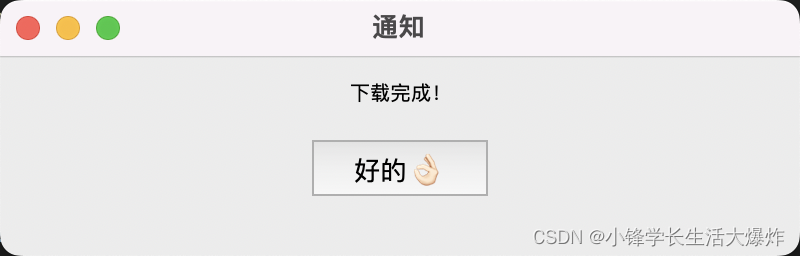 通知

下载完成!

好的👌🏻

CSDN @小锋学长生活大爆炸